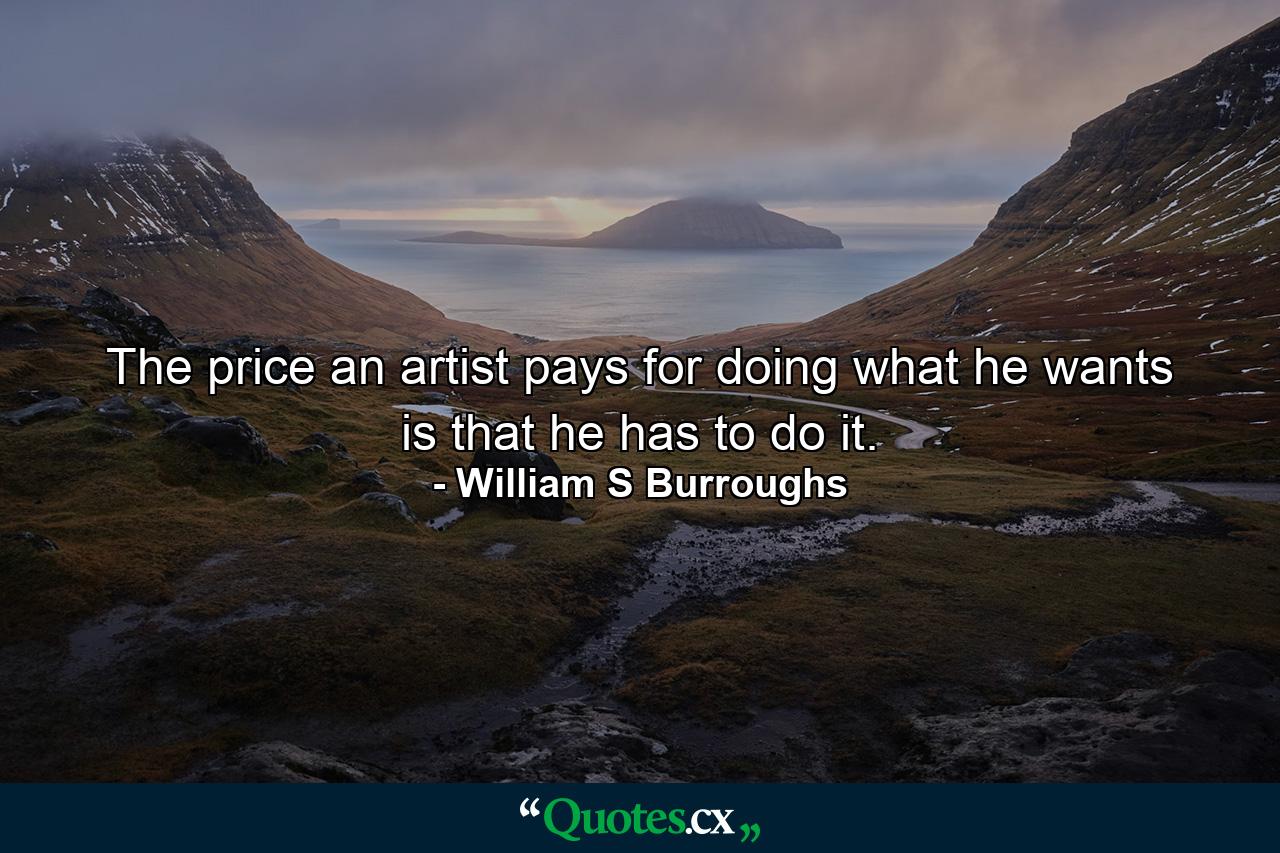 The price an artist pays for doing what he wants is that he has to do it.
- William S Burroughs

“Quotes.cx„